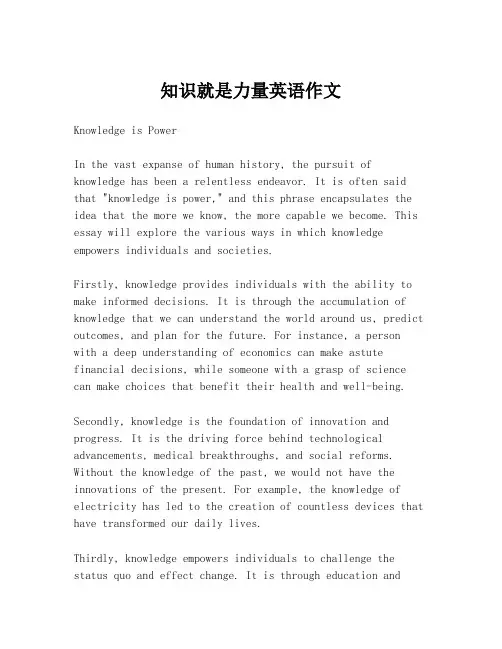 知识就是力量英语作文

Knowledge is Power

In the vast expanse of human history, the pursuit of knowledge has been a relentless endeavor. It is often said that "knowledge is power," and this phrase encapsulates the idea that the more we know, the more capable we become. This essay will explore the various ways in which knowledge empowers individuals and societies.

Firstly, knowledge provides individuals with the ability to make informed decisions. It is through the accumulation of knowledge that we can understand the world around us, predict outcomes, and plan for the future. For instance, a person with a deep understanding of economics can make astute financial decisions, while someone with a grasp of science can make choices that benefit their health and well-being.

Secondly, knowledge is the foundation of innovation and progress. It is the driving force behind technological advancements, medical breakthroughs, and social reforms. Without the knowledge of the past, we would not have the innovations of the present. For example, the knowledge of electricity has led to the creation of countless devices that have transformed our daily lives.

Thirdly, knowledge empowers individuals to challenge the status quo and effect change. It is through education and